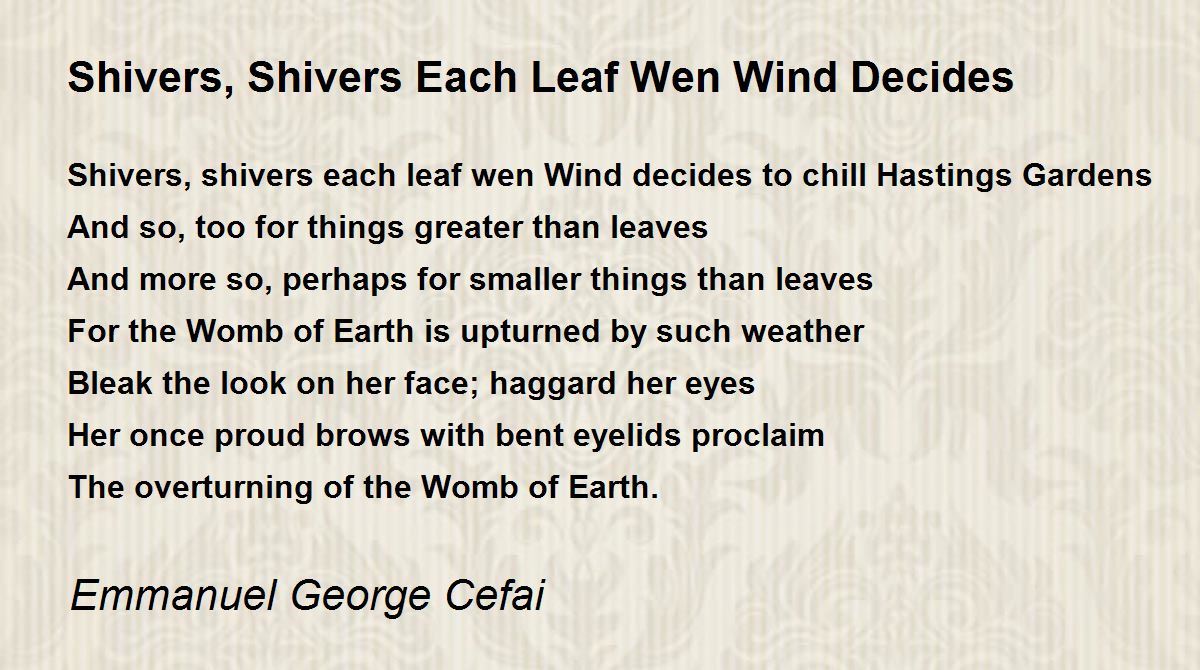 Shivers, Shivers Each Leaf Wen Wind Decides

Shivers, shivers each leaf wen Wind decides to chill Hastings Gardens
And so, too for things greater than leaves
And more so, perhaps for smaller things than leaves
For the Womb of Earth is upturned by such weather
Bleak the look on her face; haggard her eyes
Her once proud brows with bent eyelids proclaim
The overturning of the Womb of Earth.

Emmanuel George Cefai